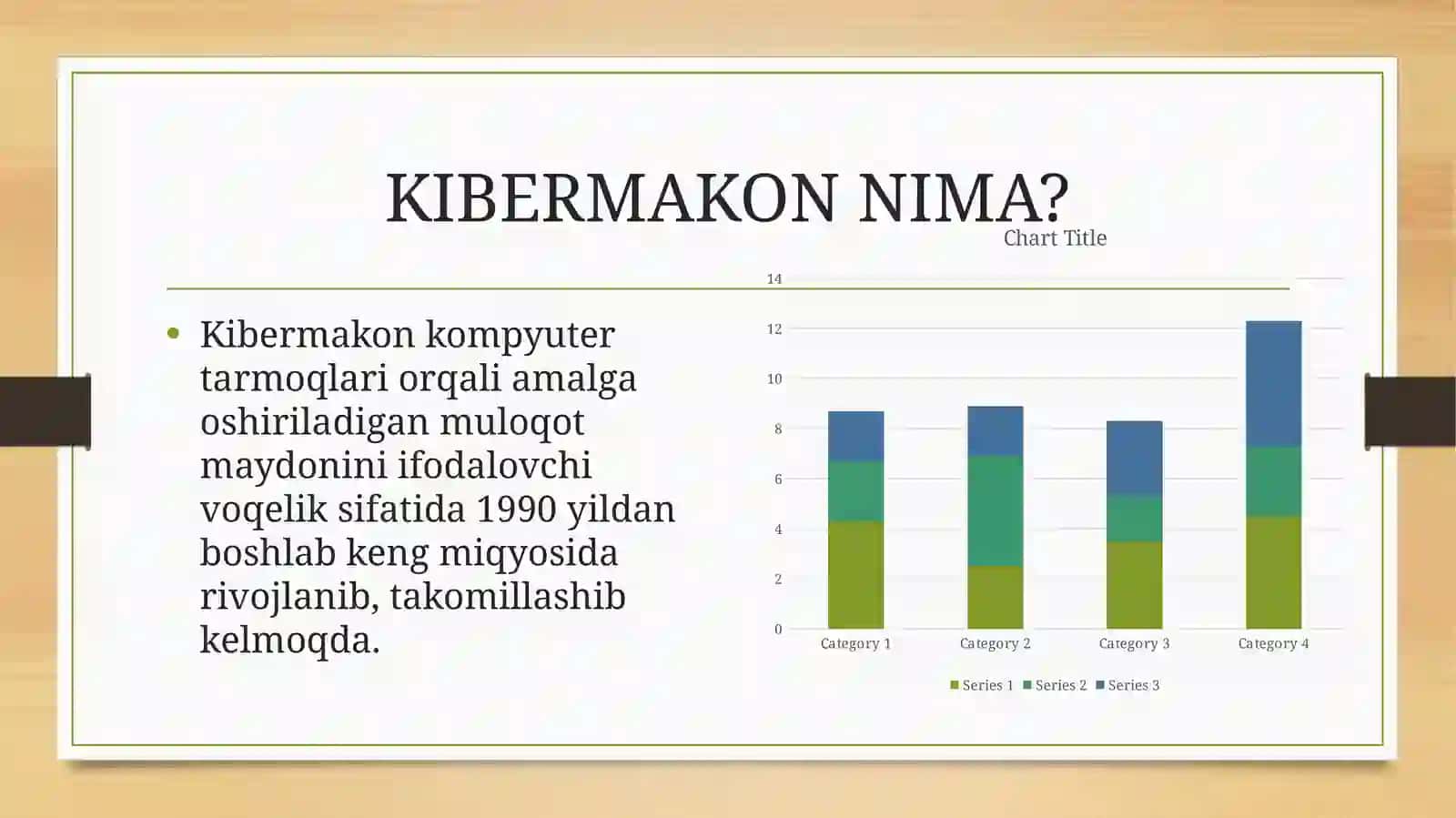 KIBERMAKON NIMA?

• Kibermakon kompyuter tarmoqlari orqali amalga oshiriladigan muloqot maydonini ifodalovchi voqelik sifatida 1990 yildan boshlab keng miqyosida rivojlanib, takomillashib kelmoqda.

Chart Title

14
12
10
8
6
4
2
0

Category 1 Category 2 Category 3 Category 4

Series 1 Series 2 Series 3